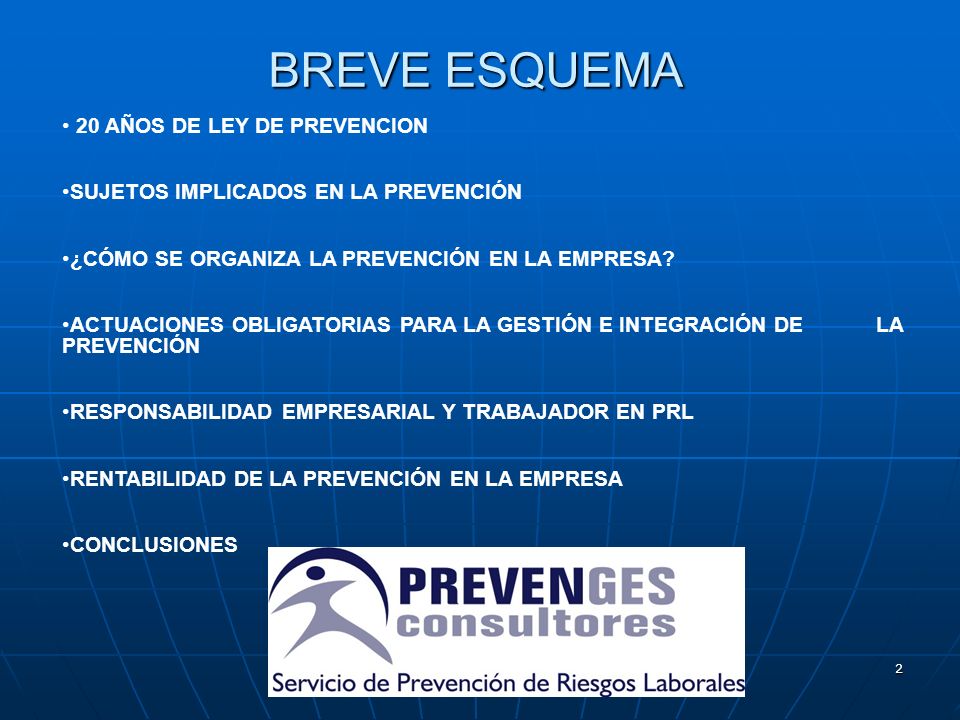 BREVE ESQUEMA

• 20 AÑOS DE LEY DE PREVENCION

•SUJETOS IMPLICADOS EN LA PREVENCIÓN

•¿CÓMO SE ORGANIZA LA PREVENCIÓN EN LA EMPRESA?

•ACTUACIONES OBLIGATORIAS PARA LA GESTIÓN E INTEGRACIÓN DE LA PREVENCIÓN

•RESPONSABILIDAD EMPRESARIAL Y TRABAJADOR EN PRL

•RENTABILIDAD DE LA PREVENCIÓN EN LA EMPRESA

•CONCLUSIONES

PREVENGES
consultores
Servicio de Prevención de Riesgos Laborales

2